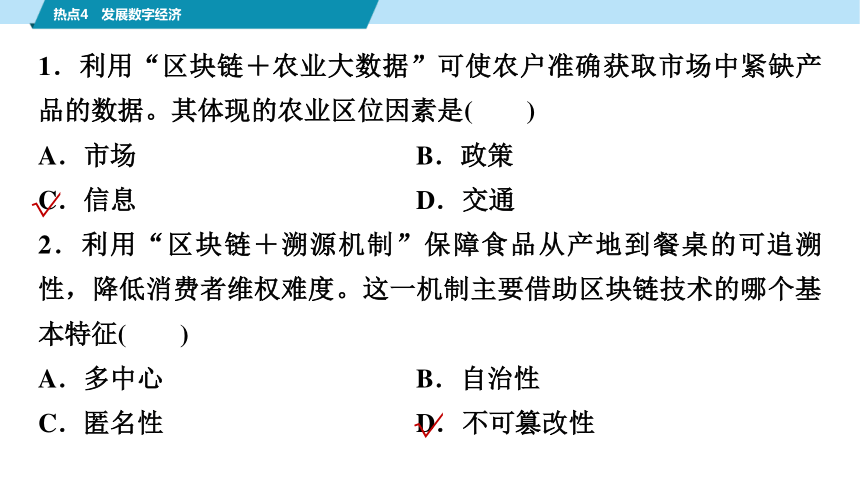 热点4　发展数字经济

1．利用“区块链＋农业大数据”可使农户准确获取市场中紧缺产品的数据。其体现的农业区位因素是(　　)

A．市场

B．政策

C．信息

D．交通

2．利用“区块链＋溯源机制”保障食品从产地到餐桌的可追溯性，降低消费者维权难度。这一机制主要借助区块链技术的哪个基本特征(　　)

A．多中心

B．自治性

C．匿名性

D．不可篡改性